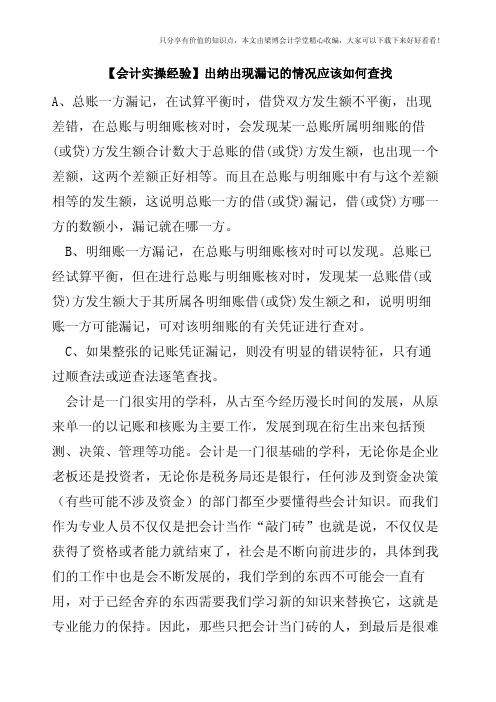 只分享有价值的知识点，本文由梁博会计学堂精心收编，大家可以下载下来好好看看！

【会计实操经验】出纳出现漏记的情况应该如何查找

A、总账一方漏记，在试算平衡时，借贷双方发生额不平衡，出现差错，在总账与明细账核对时，会发现某一总账所属明细账的借(或贷)方发生额合计数大于总账的借(或贷)方发生额，也出现一个差额，这两个差额正好相等。而且在总账与明细账中有与这个差额相等的发生额，这说明总账一方的借(或贷)漏记，借(或贷)方哪一方的数额小，漏记就在哪一方。

B、明细账一方漏记，在总账与明细账核对时可以发现。总账已经试算平衡，但在进行总账与明细账核对时，发现某一总账借(或贷)方发生额大于其所属各明细账借(或贷)发生额之和，说明明细账一方可能漏记，可对该明细账的有关凭证进行查对。

C、如果整张的记账凭证漏记，则没有明显的错误特征，只有通过顺查法或逆查法逐笔查找。

会计是一门很实用的学科，从古至今经历漫长时间的发展，从原来单一的以记账和核账为主要工作，发展到现在衍生出来包括预测、决策、管理等功能。会计是一门很基础的学科，无论你是企业老板还是投资者，无论你是税务局还是银行，任何涉及到资金决策（有些可能不涉及资金）的部门都至少要懂得些会计知识。而我们作为专业人员不仅仅是把会计当作“敲门砖”也就是说，不仅仅是获得了资格或者能力就结束了，社会是不断向前进步的，具体到我们的工作中也是会不断发展的，我们学到的东西不可能会一直有用，对于已经舍弃的东西需要我们学习新的知识来替换它，这就是专业能力的保持。因此，那些只把会计当门砖的人，到最后是很难